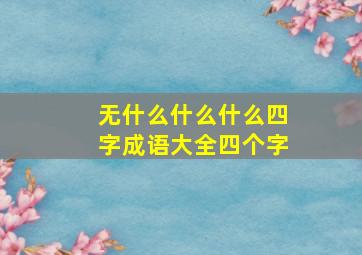 无什么什么什么四字成语大全四个字